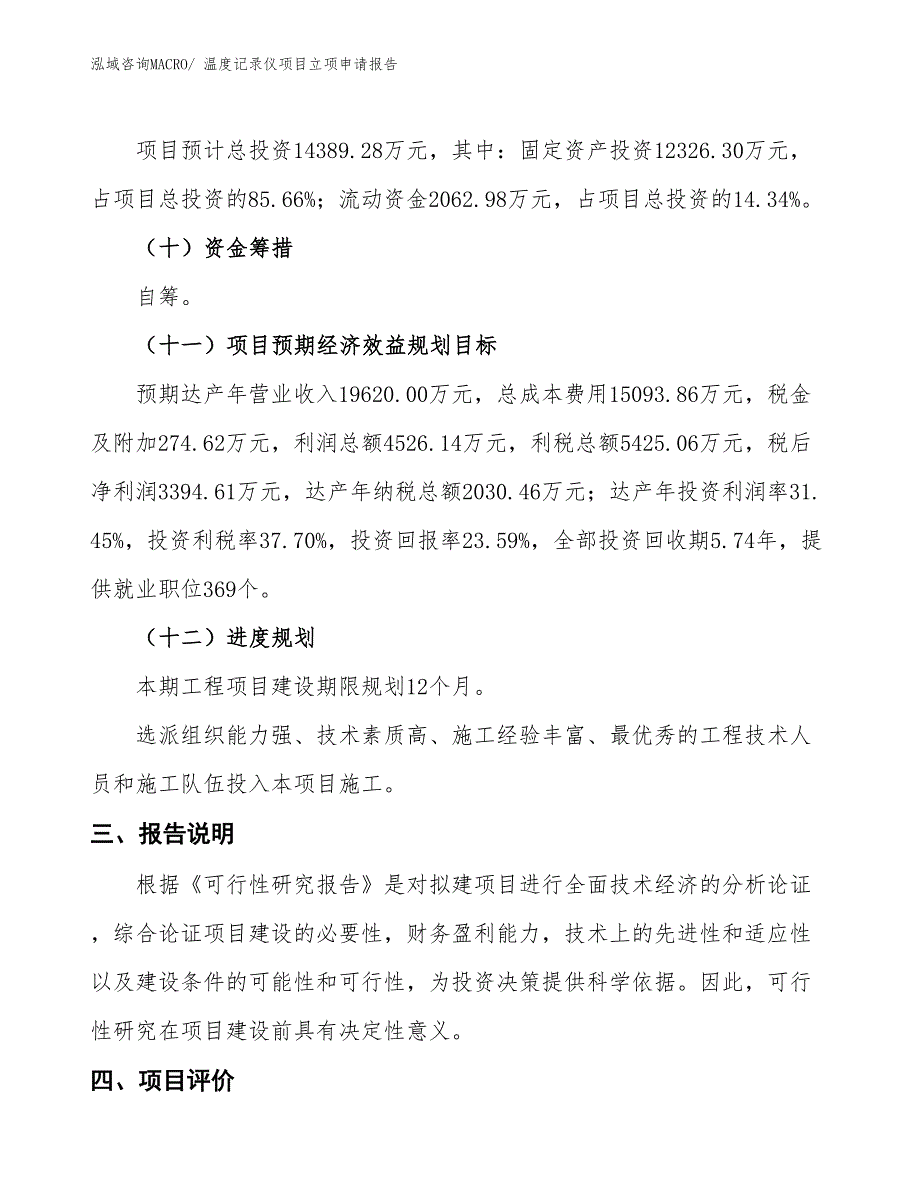 泓域咨询MACRO/ 温度记录仪项目立项申请报告

项目预计总投资14389.28万元，其中：固定资产投资12326.30万元，占项目总投资的85.66%；流动资金2062.98万元，占项目总投资的14.34%。

（十）资金筹措

自筹。

（十一）项目预期经济效益规划目标

预期达产年营业收入19620.00万元，总成本费用15093.86万元，税金及附加274.62万元，利润总额4526.14万元，利税总额5425.06万元，税后净利润3394.61万元，达产年纳税总额2030.46万元；达产年投资利润率31.45%，投资利税率37.70%，投资回报率23.59%，全部投资回收期5.74年，提供就业职位369个。

（十二）进度规划

本期工程项目建设期限规划12个月。

选派组织能力强、技术素质高、施工经验丰富、最优秀的工程技术人员和施工队伍投入本项目施工。

三、报告说明

根据《可行性研究报告》是对拟建项目进行全面技术经济的分析论证，综合论证项目建设的必要性，财务盈利能力，技术上的先进性和适应性以及建设条件的可能性和可行性，为投资决策提供科学依据。因此，可行性研究在项目建设前具有决定性意义。

四、项目评价